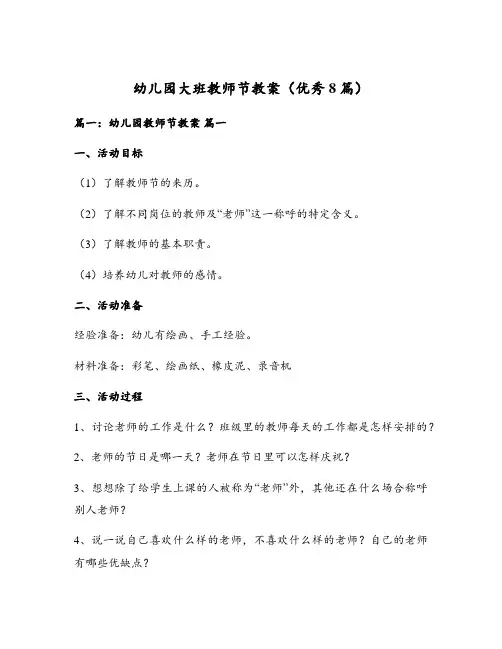 幼儿园大班教师节教案（优秀8篇）

篇一：幼儿园教师节教案 篇一

一、活动目标

（1）了解教师节的来历。

（2）了解不同岗位的教师及“老师”这一称呼的特定含义。

（3）了解教师的基本职责。

（4）培养幼儿对教师的感情。

二、活动准备

经验准备：幼儿有绘画、手工经验。

材料准备：彩笔、绘画纸、橡皮泥、录音机

三、活动过程

1、讨论老师的工作是什么？班级里的教师每天的工作都是怎样安排的？

2、老师的节日是哪一天？老师在节日里可以怎样庆祝？

3、想想除了给学生上课的人被称为“老师”外，其他还在什么场合称呼别人老师？

4、说一说自己喜欢什么样的老师，不喜欢什么样的老师？自己的老师有哪些优缺点？